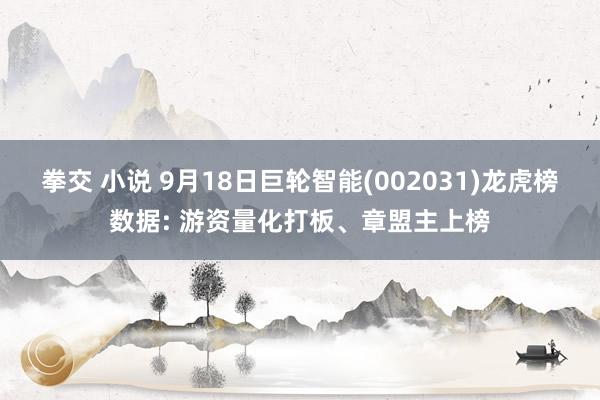 拳交 小说 9月18日巨轮智能(002031)龙虎榜数据: 游资量化打板、章盟主上榜